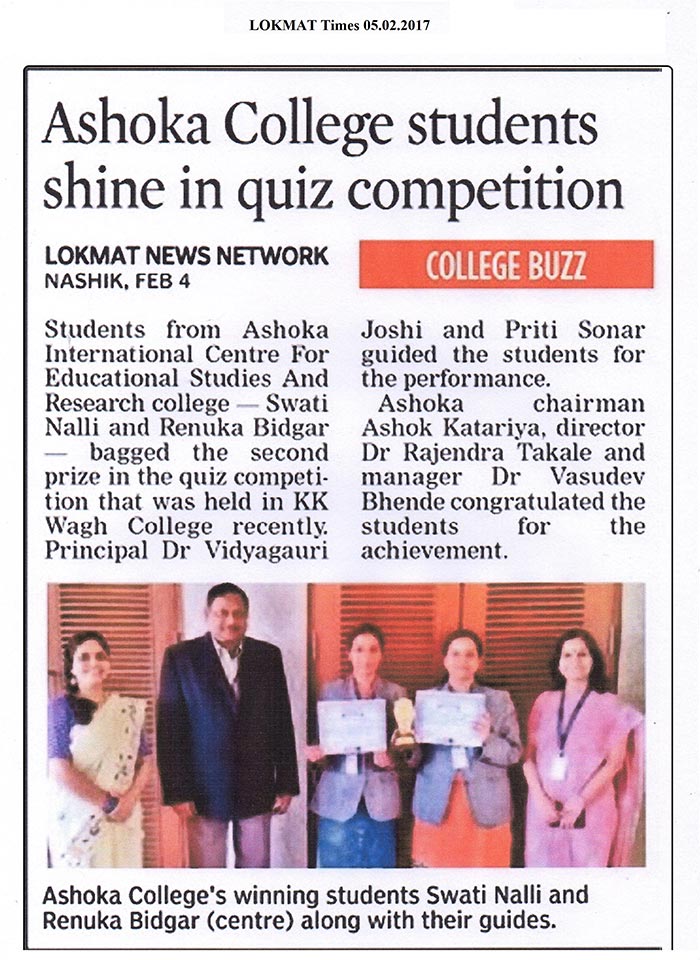 LOKMAT Times 05.02.2017

Ashoka College students shine in quiz competition

LOKMAT NEWS NETWORK
NASHIK, FEB 4

COLLEGE BUZZ

Students from Ashoka International Centre For Educational Studies And Research college — Swati Nalli and Renuka Bidgar — bagged the second prize in the quiz competition that was held in KK Wagh College recently. Principal Dr Vidyagauri Joshi and Priti Sonar guided the students for the performance.

Ashoka chairman Ashok Katariya, director Dr Rajendra Takale and manager Dr Vasudev Bhende congratulated the students for the achievement.

Ashoka College's winning students Swati Nalli and Renuka Bidgar (centre) along with their guides.